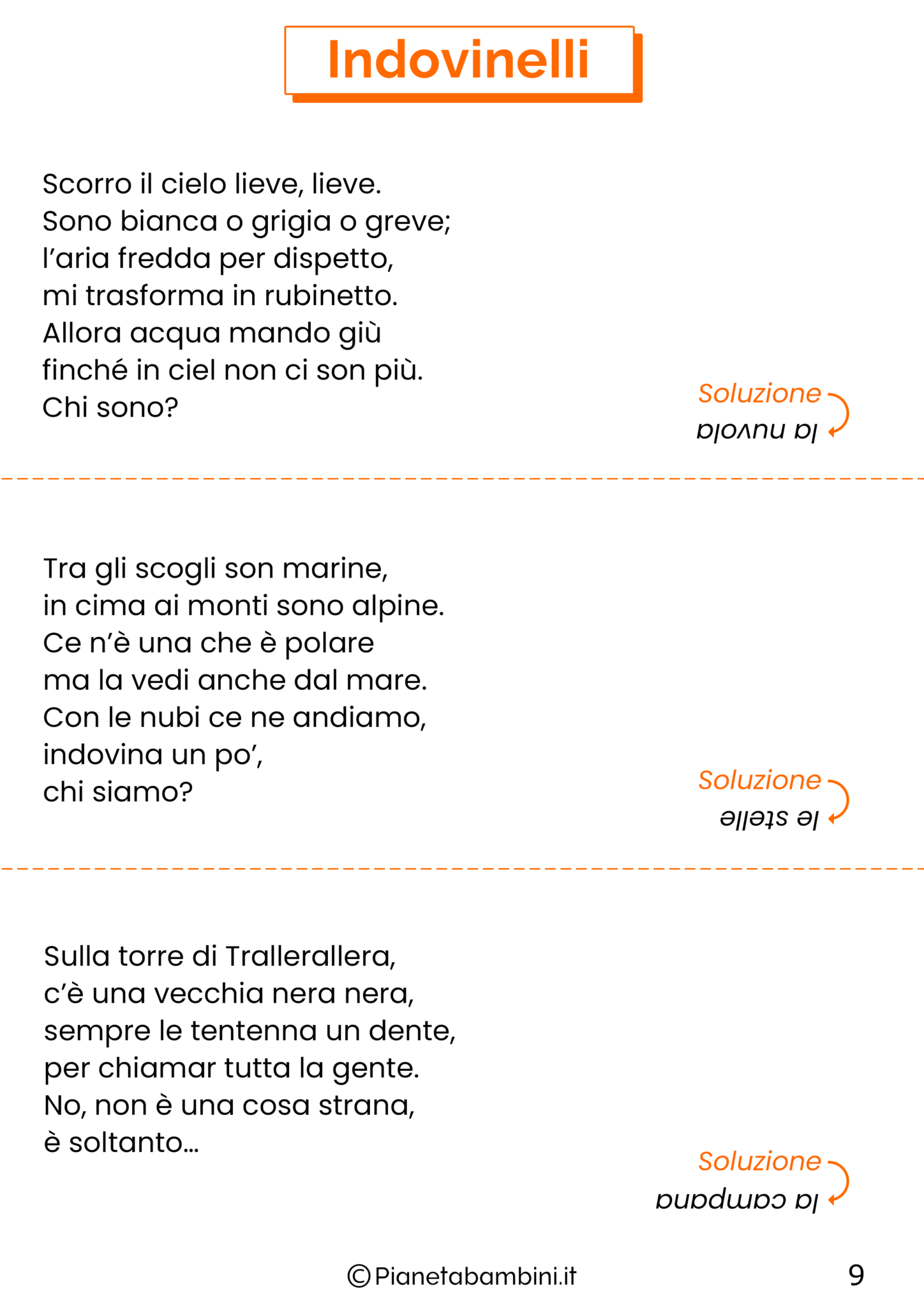 Indovinelli

Scorro il cielo lieve, lieve.
Sono bianca o grigia o greve;
l'aria fredda per dispetto,
mi trasforma in rubinetto.
Allora acqua mando giù
finché in ciel non ci son più.
Chi sono?

Soluzione
la nuvola

Tra gli scogli son marine,
in cima ai monti sono alpine.
Ce n'è una che è polare
ma la vedi anche dal mare.
Con le nubi ce ne andiamo,
indovina un po',
chi siamo?

Soluzione
le stelle

Sulla torre di Trallerallera,
c'è una vecchia nera nera,
sempre le tentenna un dente,
per chiamar tutta la gente.
No, non è una cosa strana,
è soltanto...

Soluzione
la campana

©Pianetabambini.it

9